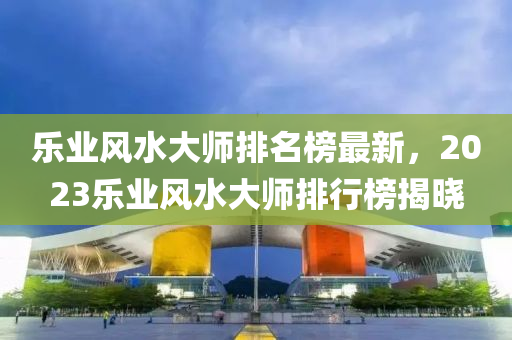 乐业风水大师排名榜最新，2023乐业风水大师排行榜揭晓